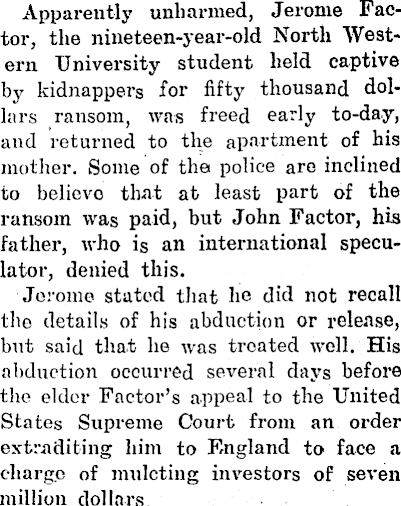 Apparently unharmed, Jerome Factor, the nineteen-year-old North Western University student held captive by kidnappers for fifty thousand dollars ransom, was freed early to-day, and returned to the apartment of his mother. Some of the police are inclined to believe that at least part of the ransom was paid, but John Factor, his father, who is an international speculator, denied this.

Jerome stated that he did not recall the details of his abduction or release, but said that he was treated well. His abduction occurred several days before the elder Factor's appeal to the United States Supreme Court from an order extraditing him to England to face a charge of mulcting investors of seven million dollars.